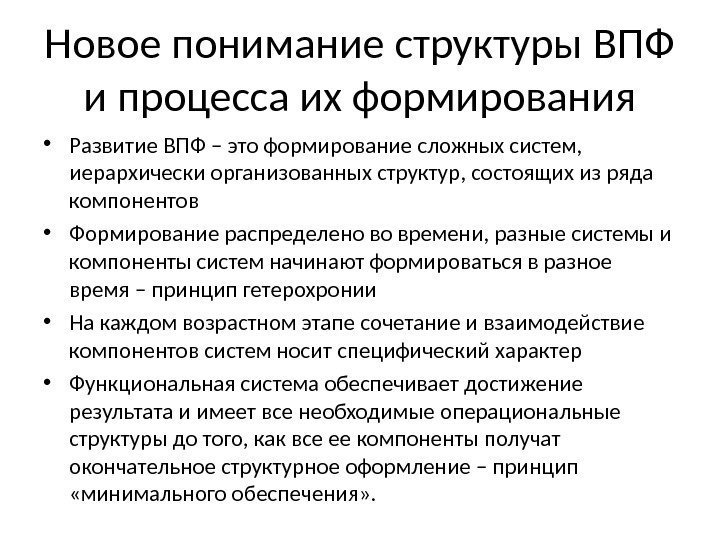 Новое понимание структуры ВПФ и процесса их формирования

• Развитие ВПФ – это формирование сложных систем, иерархически организованных структур, состоящих из ряда компонентов

• Формирование распределено во времени, разные системы и компоненты систем начинают формироваться в разное время – принцип гетерохронии

• На каждом возрастном этапе сочетание и взаимодействие компонентов систем носит специфический характер

• Функциональная система обеспечивает достижение результата и имеет все необходимые операциональные структуры до того, как все ее компоненты получат окончательное структурное оформление – принцип «минимального обеспечения».